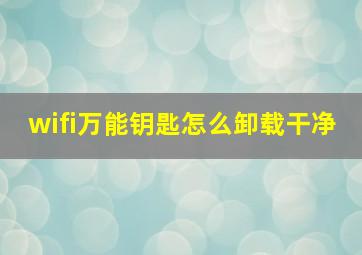 wifi万能钥匙怎么卸载干净